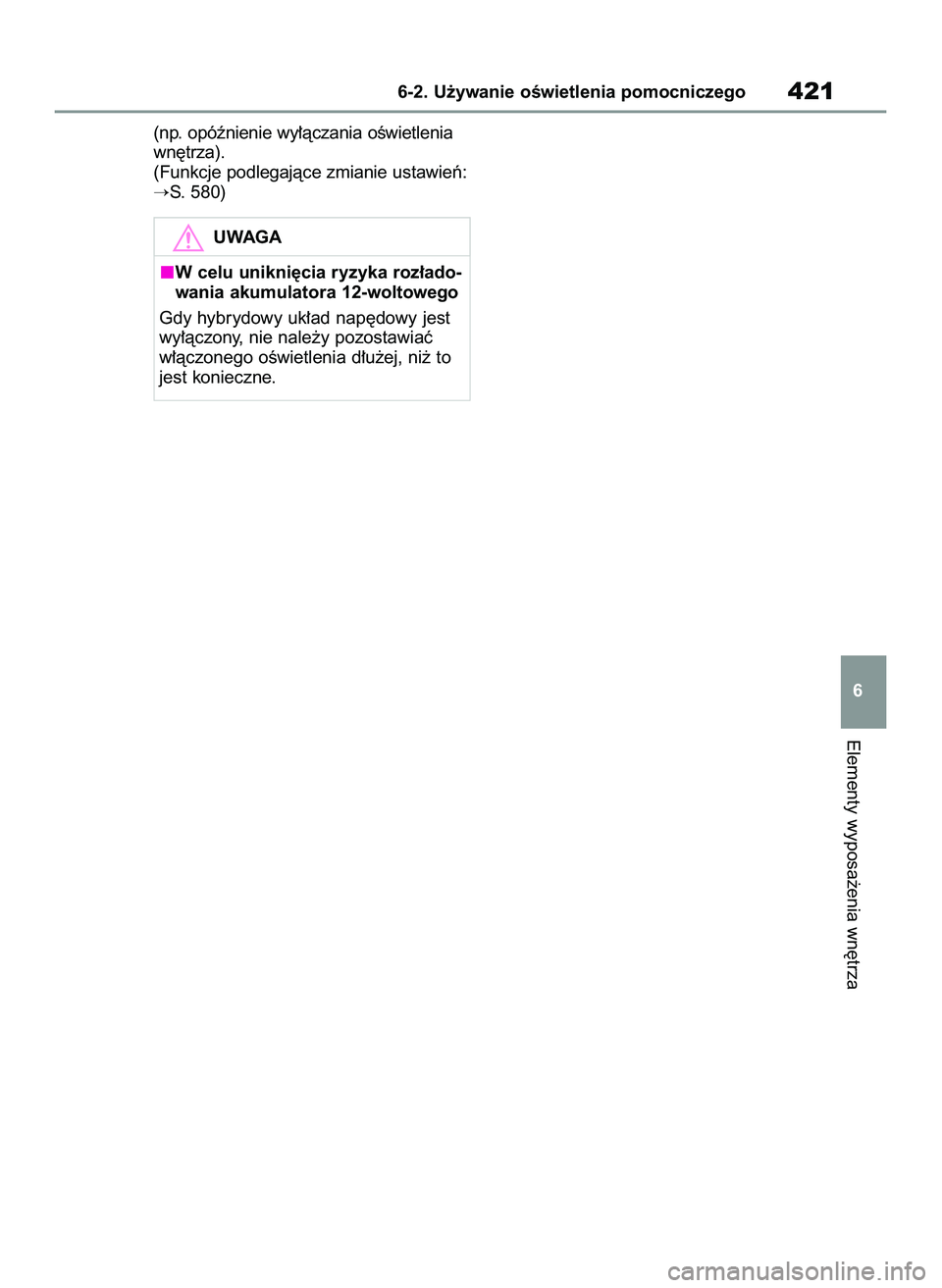 6-2. Używanie oświetlenia pomocniczego

421

(np. opóźnienie wyłączania oświetlenia wnętrza).
(Funkcje podlegające zmianie ustawień: →S. 580)

UWAGA

■W celu uniknięcia ryzyka rozładowania akumulatora 12-woltowego

Gdy hybrydowy układ napędowy jest wyłączony, nie należy pozostawiać włączonego oświetlenia dłużej, niż to jest konieczne.

6

Elementy wyposażenia wnętrza

carmanualsonline.info